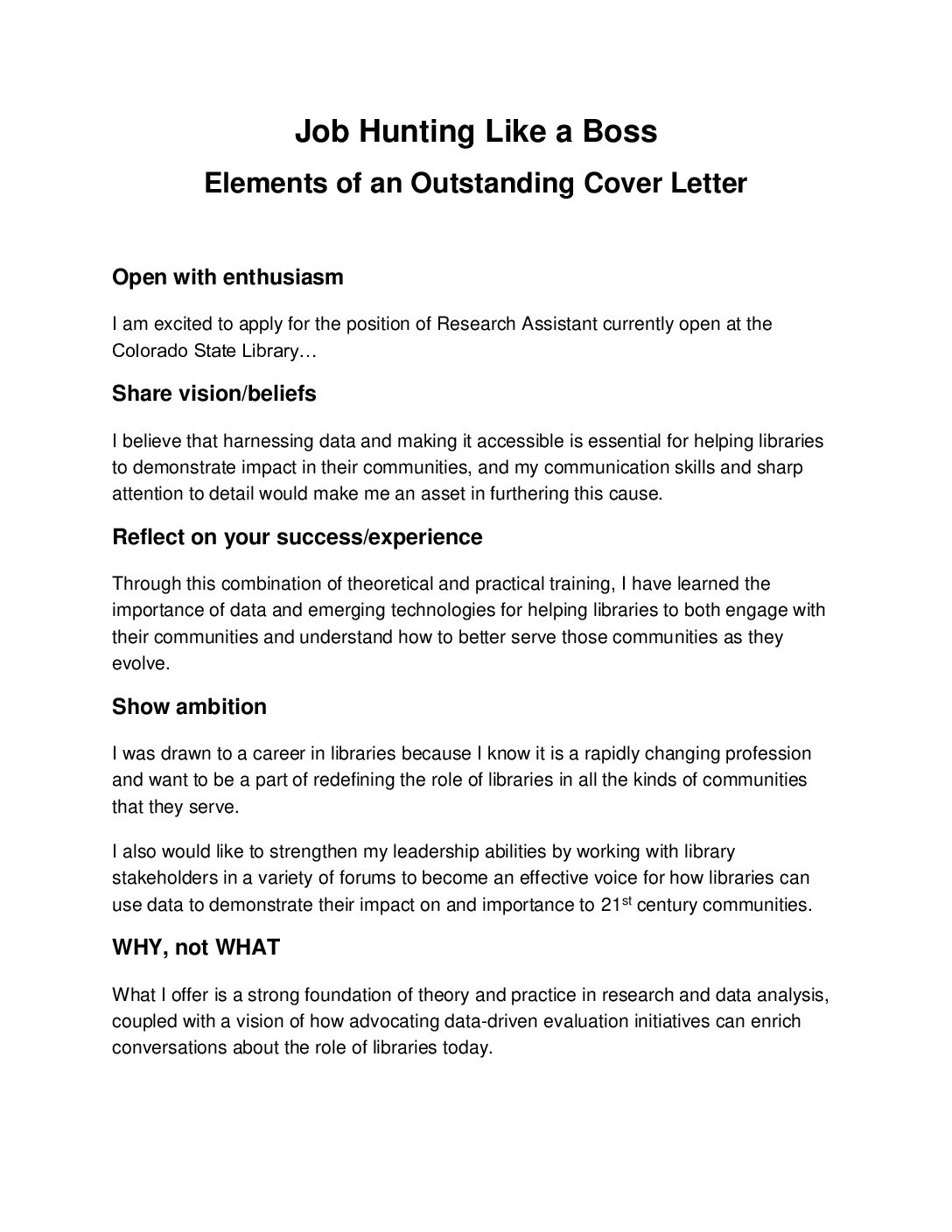 Job Hunting Like a Boss

Elements of an Outstanding Cover Letter

Open with enthusiasm

I am excited to apply for the position of Research Assistant currently open at the Colorado State Library…

Share vision/beliefs

I believe that harnessing data and making it accessible is essential for helping libraries to demonstrate impact in their communities, and my communication skills and sharp attention to detail would make me an asset in furthering this cause.

Reflect on your success/experience

Through this combination of theoretical and practical training, I have learned the importance of data and emerging technologies for helping libraries to both engage with their communities and understand how to better serve those communities as they evolve.

Show ambition

I was drawn to a career in libraries because I know it is a rapidly changing profession and want to be a part of redefining the role of libraries in all the kinds of communities that they serve.

I also would like to strengthen my leadership abilities by working with library stakeholders in a variety of forums to become an effective voice for how libraries can use data to demonstrate their impact on and importance to 21$^{st}$ century communities.

WHY, not WHAT

What I offer is a strong foundation of theory and practice in research and data analysis, coupled with a vision of how advocating data-driven evaluation initiatives can enrich conversations about the role of libraries today.